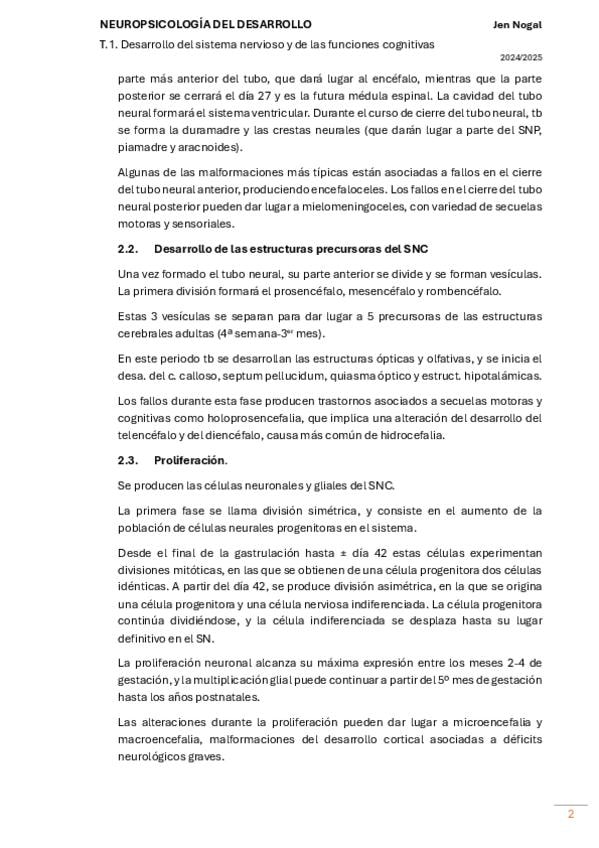 NEUROPSICOLOGÍA DEL DESARROLLO Jen Nogal

T.1. Desarrollo del sistema nervioso y de las funciones cognitivas

2024/2025

parte más anterior del tubo, que dará lugar al encéfalo, mientras que la parte posterior se cerrará el día 27 y es la futura médula espinal. La cavidad del tubo neural formará el sistema ventricular. Durante el curso de cierre del tubo neural, tb se forma la duramadre y las crestas neurales (que darán lugar a parte del SNP, piamadre y aracnoides).

Algunas de las malformaciones más típicas están asociadas a fallos en el cierre del tubo neural anterior, produciendo encefaloceles. Los fallos en el cierre del tubo neural posterior pueden dar lugar a mielomeningoceles, con variedad de secuelas motoras y sensoriales.

2.2. Desarrollo de las estructuras precursoras del SNC

Una vez formado el tubo neural, su parte anterior se divide y se forman vesículas. La primera división formará el prosencéfalo, mesencéfalo y rombencéfalo.

Estas 3 vesículas se separan para dar lugar a 5 precursoras de las estructuras cerebrales adultas (4ª semana-3er mes).

En este periodo tb se desarrollan las estructuras ópticas y olfativas, y se inicia el desa. del c. calloso, septum pellucidum, quiasma óptico y estruct. hipotalámicas.

Los fallos durante esta fase producen trastornos asociados a secuelas motoras y cognitivas como holoprosencefalia, que implica una alteración del desarrollo del telencéfalo y del diencéfalo, causa más común de hidrocefalia.

2.3. Proliferación.

Se producen las células neuronales y gliales del SNC.

La primera fase se llama división simétrica, y consiste en el aumento de la población de células neurales progenitoras en el sistema.

Desde el final de la gastrulación hasta ± día 42 estas células experimentan divisiones mitóticas, en las que se obtienen de una célula progenitora dos células idénticas. A partir del día 42, se produce división asimétrica, en la que se origina una célula progenitora y una célula nerviosa indiferenciada. La célula progenitora continúa dividiéndose, y la célula indiferenciada se desplaza hasta su lugar definitivo en el SN.

La proliferación neuronal alcanza su máxima expresión entre los meses 2-4 de gestación, y la multiplicación glial puede continuar a partir del 5º mes de gestación hasta los años postnatales.

Las alteraciones durante la proliferación pueden dar lugar a microencefalia y macroencefalia, malformaciones del desarrollo cortical asociadas a déficits neurológicos graves.

2